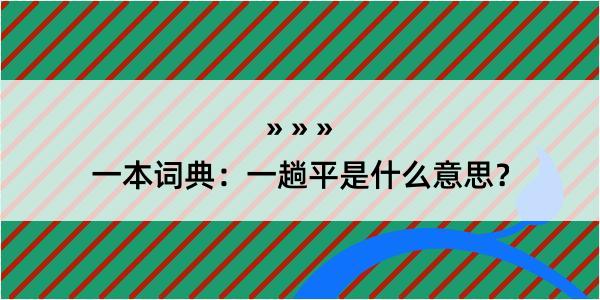 » » »

一本词典：一趟平是什么意思？